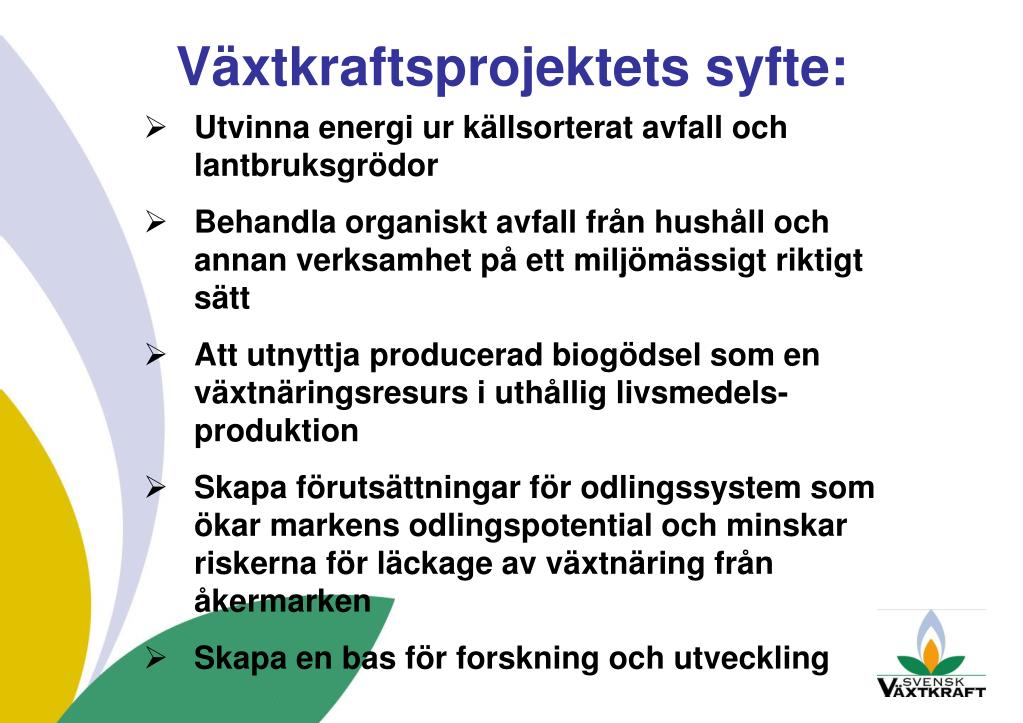 Växtkraftsprojektets syfte:

➢ Utvinna energi ur källsorterat avfall och lantbruksgrödor

➢ Behandla organiskt avfall från hushåll och annan verksamhet på ett miljömässigt riktigt sätt

➢ Att utnyttja producerad biogödsel som en växtnäringsresurs i uthållig livsmedelsproduktion

➢ Skapa förutsättningar för odlingssystem som ökar markens odlingspotential och minskar riskerna för läckage av växtnäring från åkermarken

➢ Skapa en bas för forskning och utveckling

SVENSK VÄXTKRAFT